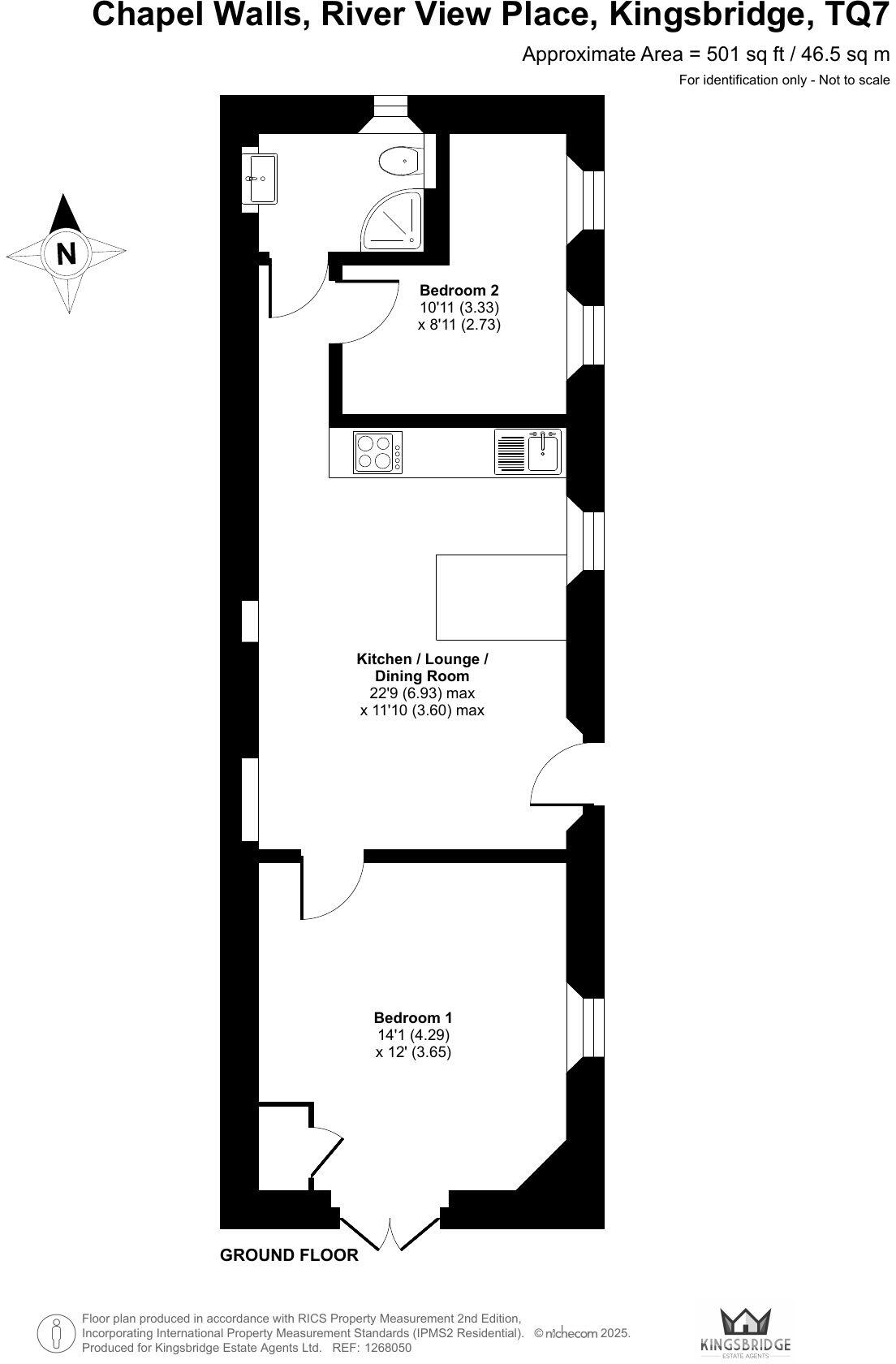 Chapel Walls, River View Place, Kingsbridge, TQ7

Approximate Area = 501 sq ft / 46.5 sq m

For identification only - Not to scale

N

Bedroom 2
10'11 (3.33)
x 8'11 (2.73)

Kitchen / Lounge / Dining Room
22'9 (6.93) max
x 11'10 (3.60) max

Bedroom 1
14'1 (4.29)
x 12' (3.65)

GROUND FLOOR

Floor plan produced in accordance with RICS Property Measurement 2nd Edition, Incorporating International Property Measurement Standards (IPMS2 Residential). © nichecom 2025.
Produced for Kingsbridge Estate Agents Ltd. REF: 1268050

KINGSBRIDGE
ESTATE AGENTS